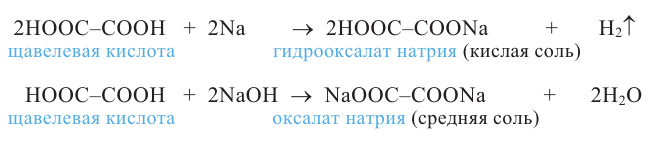 $2HOOC–COOH + 2Na \rightarrow 2HOOC–COONa + H_2\uparrow$
щавелевая кислота гидрооксалат натрия (кислая соль)

$HOOC–COOH + 2NaOH \rightarrow NaOOC–COONa + 2H_2O$
щавелевая кислота оксалат натрия (средняя соль)